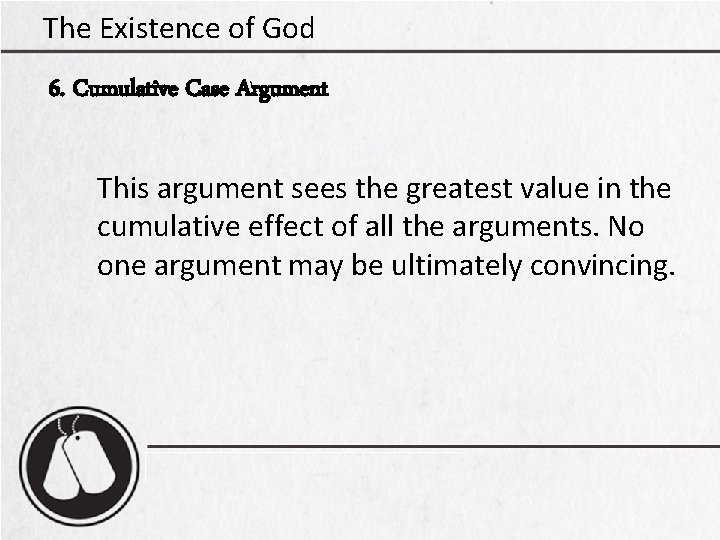 The Existence of God

6. Cumulative Case Argument

This argument sees the greatest value in the cumulative effect of all the arguments. No one argument may be ultimately convincing.